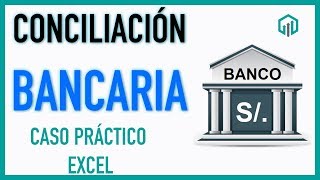 CONCILIACIÓN

BANCARIA

CASO PRÁCTICO
EXCEL

BANCO

S/.